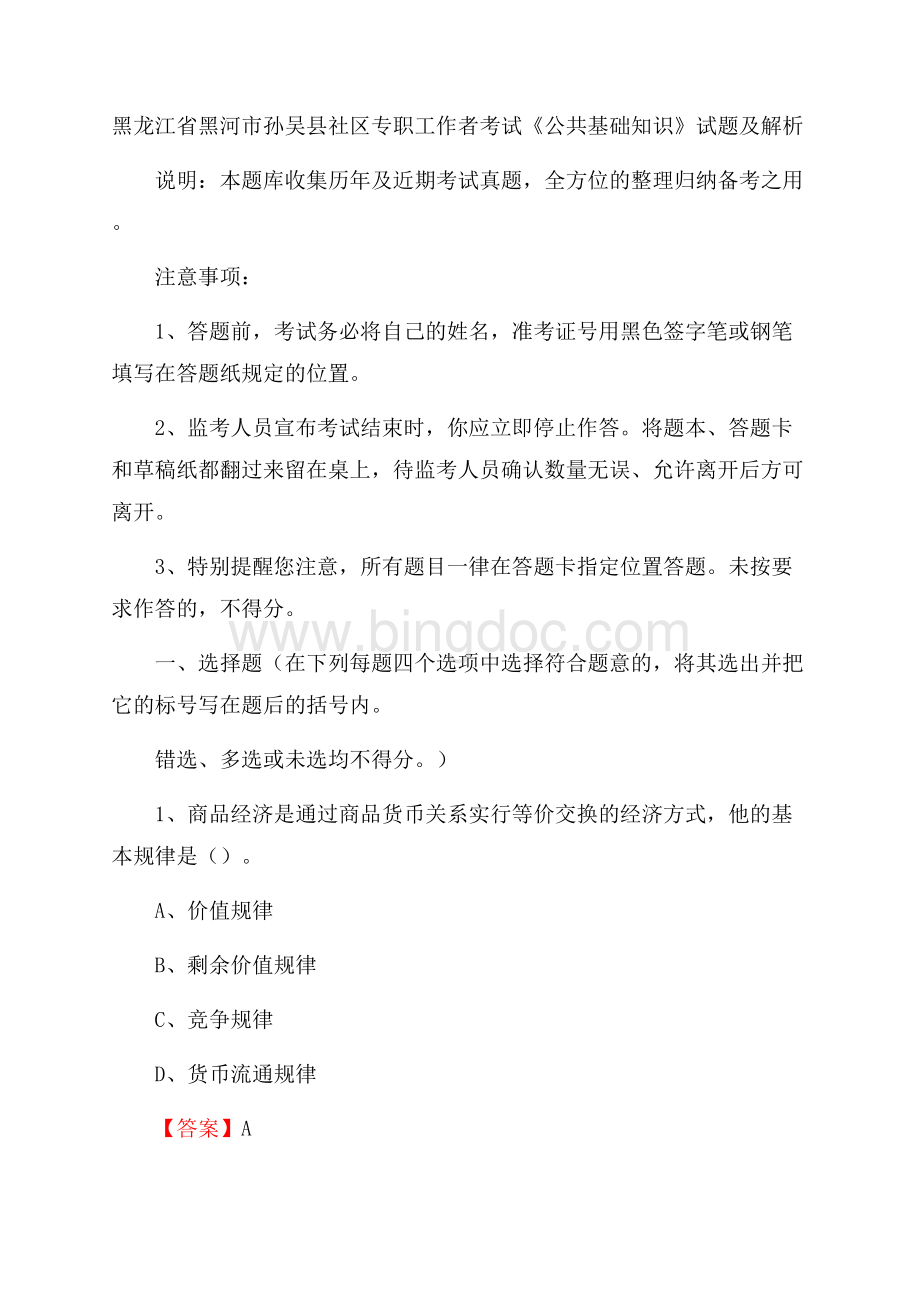 黑龙江省黑河市孙吴县社区专职工作者考试《公共基础知识》试题及解析

说明：本题库收集历年及近期考试真题，全方位的整理归纳备考之用。

注意事项：

1、答题前，考试务必将自己的姓名，准考证号用黑色签字笔或钢笔填写在答题纸规定的位置。

2、监考人员宣布考试结束时，你应立即停止作答。将题本、答题卡和草稿纸都翻过来留在桌上，待监考人员确认数量无误、允许离开后方可离开。

3、特别提醒您注意，所有题目一律在答题卡指定位置答题。未按要求作答的，不得分。

www.bingdoc.com

一、选择题（在下列每题四个选项中选择符合题意的，将其选出并把它的标号写在题后的括号内。

错选、多选或未选均不得分。）

1、商品经济是通过商品货币关系实行等价交换的经济方式，他的基本规律是（）。

A、价值规律

B、剩余价值规律

C、竞争规律

D、货币流通规律

【答案】A